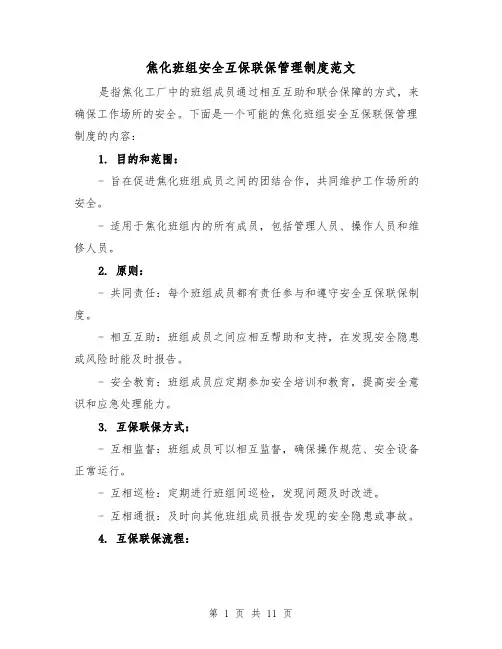 焦化班组安全互保联保管理制度范文

是指焦化工厂中的班组成员通过相互互助和联合保障的方式，来确保工作场所的安全。下面是一个可能的焦化班组安全互保联保管理制度的内容：

1. 目的和范围：

- 旨在促进焦化班组成员之间的团结合作，共同维护工作场所的安全。

- 适用于焦化班组内的所有成员，包括管理人员、操作人员和维修人员。

2. 原则：

- 共同责任：每个班组成员都有责任参与和遵守安全互保联保制度。

- 相互互助：班组成员之间应相互帮助和支持，在发现安全隐患或风险时能及时报告。

- 安全教育：班组成员应定期参加安全培训和教育，提高安全意识和应急处理能力。

3. 互保联保方式：

- 互相监督：班组成员可以相互监督，确保操作规范、安全设备正常运行。

- 互相巡检：定期进行班组间巡检，发现问题及时改进。

- 互相通报：及时向其他班组成员报告发现的安全隐患或事故。

4. 互保联保流程：

第 1 页 共 11 页